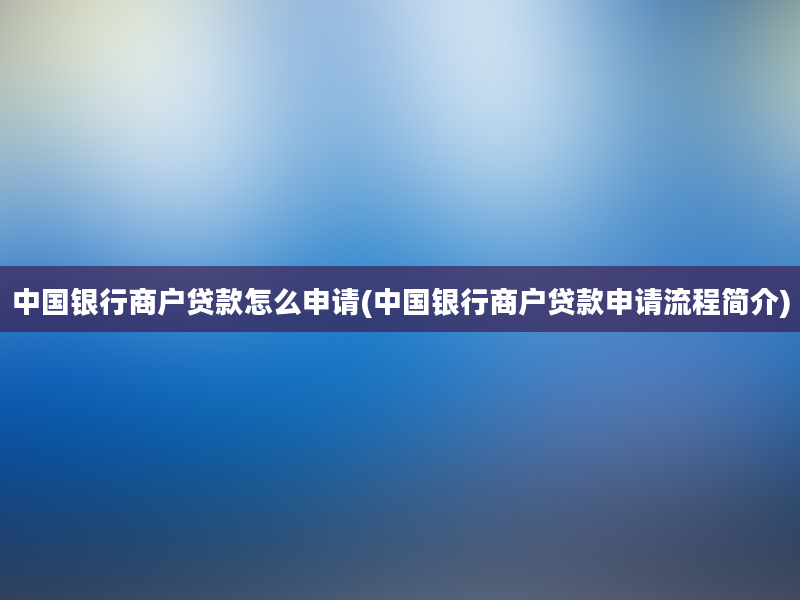 中国银行商户贷款怎么申请(中国银行商户贷款申请流程简介)